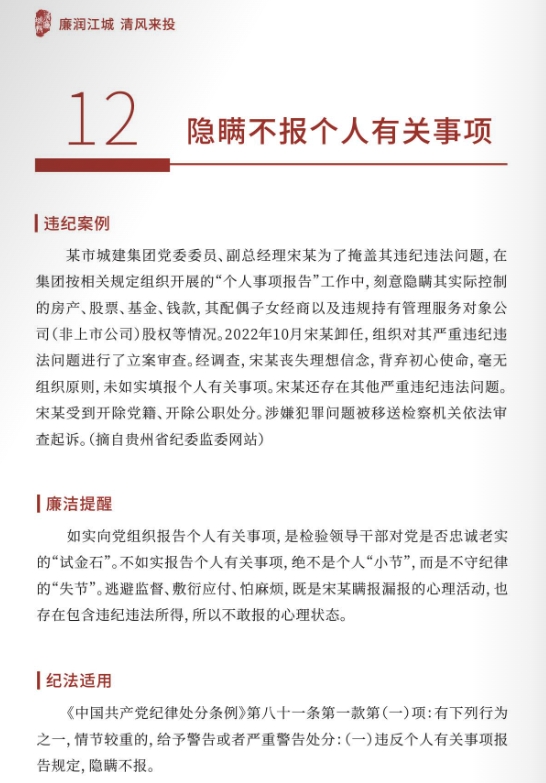 廉润江城 清风来投

12 隐瞒不报个人有关事项

违纪案例

某市城建集团党委委员、副总经理宋某为了掩盖其违纪违法问题，在集团按相关规定组织开展的“个人事项报告”工作中，刻意隐瞒其实际控制的房产、股票、基金、钱款，其配偶子女经商以及违规持有管理服务对象公司（非上市公司）股权等情况。2022年10月宋某卸任，组织对其严重违纪违法问题进行了立案审查。经调查，宋某丧失理想信念，背弃初心使命，毫无组织原则，未如实填报个人有关事项。宋某还存在其他严重违纪违法问题。宋某受到开除党籍、开除公职处分。涉嫌犯罪问题被移送检察机关依法审查起诉。（摘自贵州省纪委监委网站）

廉洁提醒

如实向党组织报告个人有关事项，是检验领导干部对党是否忠诚老实的“试金石”。不如实报告个人有关事项，绝不是个人“小节”，而是不守纪律的“失节”。逃避监督、敷衍应付、怕麻烦，既是宋某瞒报漏报的心理活动，也存在包含违纪违法所得，所以不敢报的心理状态。

纪法适用

《中国共产党纪律处分条例》第八十一条第一款第（一）项：有下列行为之一，情节较重的，给予警告或者严重警告处分：（一）违反个人有关事项报告规定，隐瞒不报。